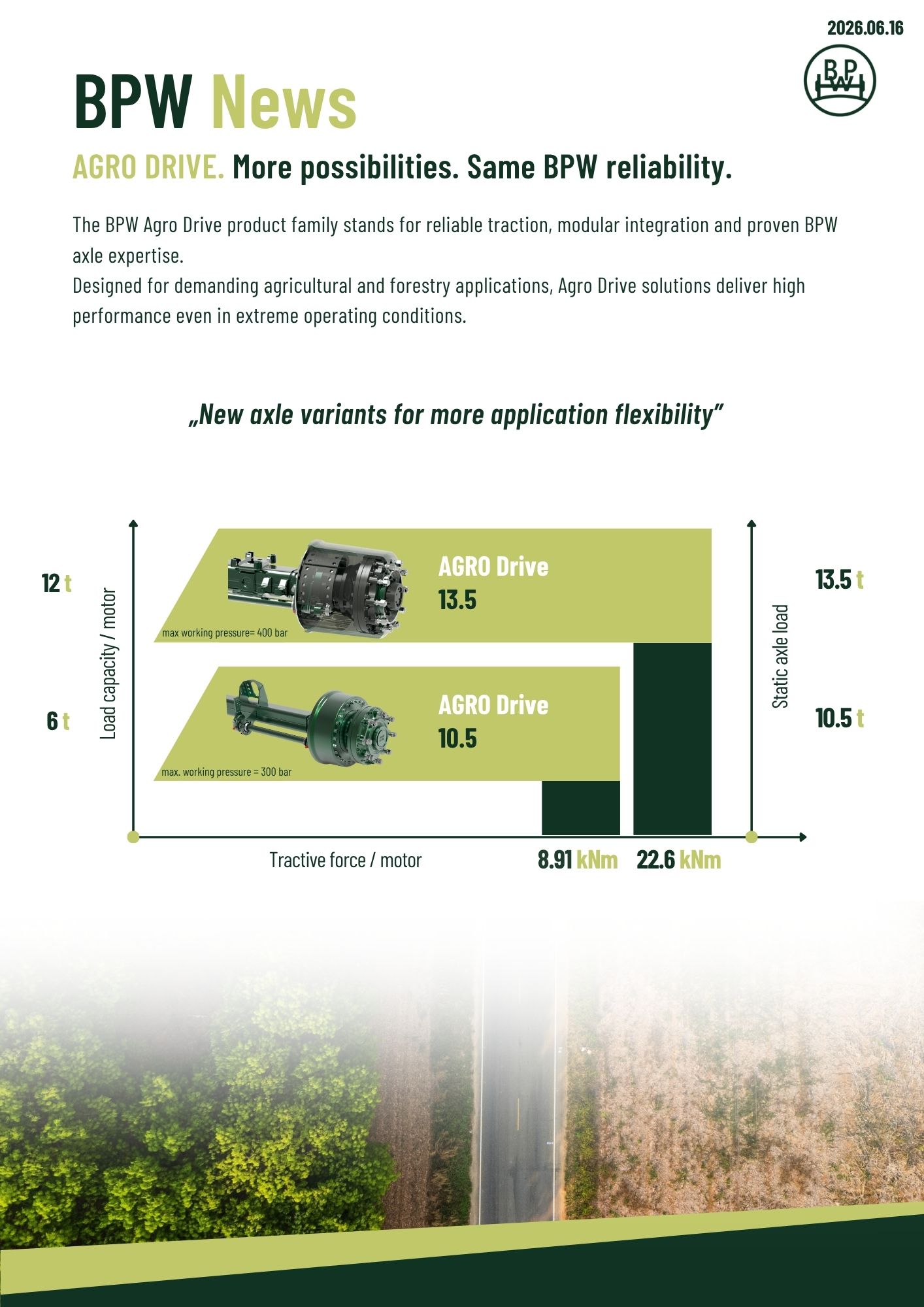 2026.06.16

BPW

BPW News

AGRO DRIVE. More possibilities. Same BPW reliability.

The BPW Agro Drive product family stands for reliable traction, modular integration and proven BPW axle expertise.
Designed for demanding agricultural and forestry applications, Agro Drive solutions deliver high performance even in extreme operating conditions.

„New axle variants for more application flexibility"

12 t

6 t

Load capacity / motor

AGRO Drive
13.5

max working pressure= 400 bar

AGRO Drive
10.5

max. working pressure = 300 bar

Static axle load

13.5 t

10.5 t

Tractive force / motor

8.91 kNm

22.6 kNm